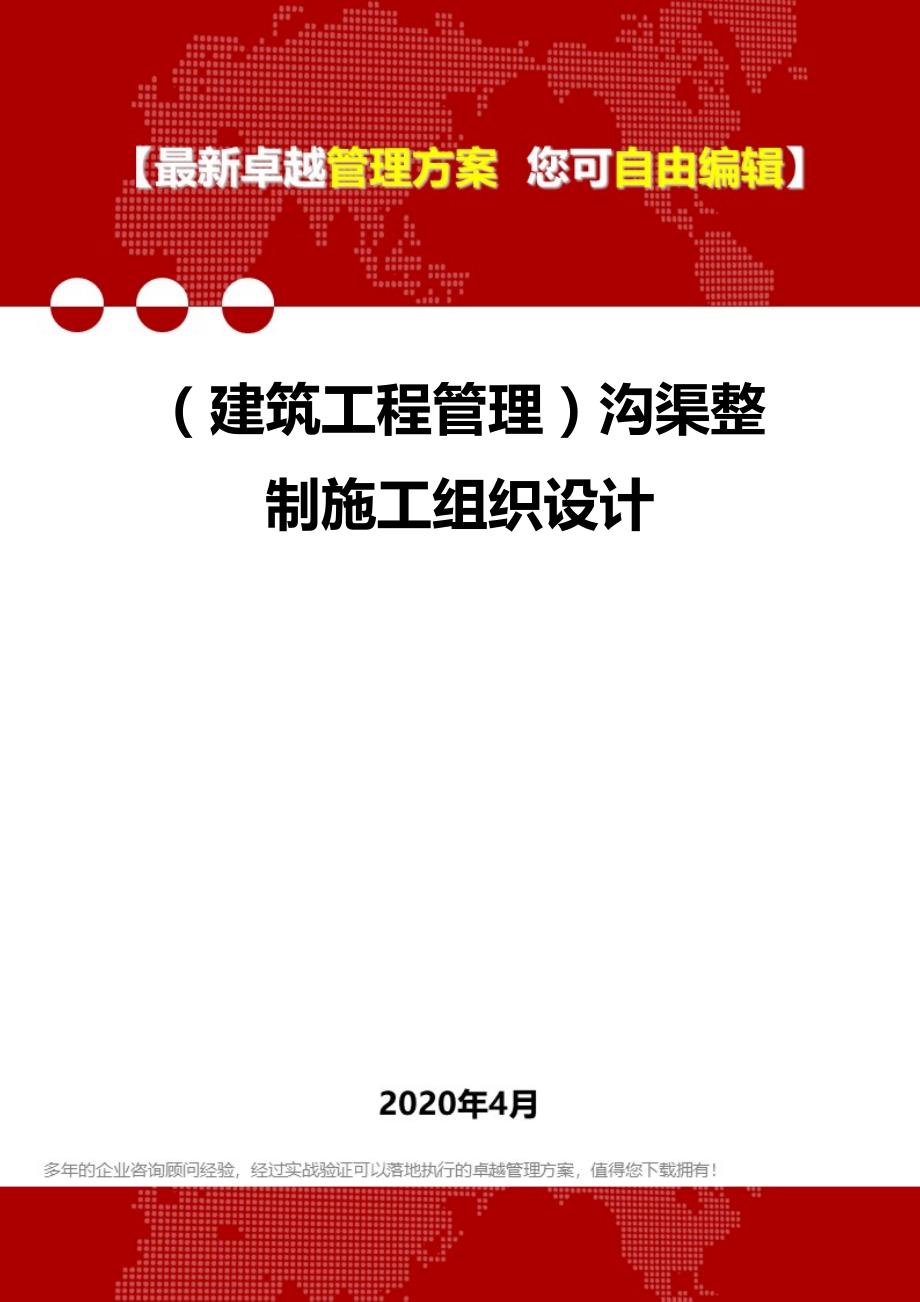 【最新卓越管理方案 您可自由编辑】

（建筑工程管理）沟渠整制施工组织设计

2020年4月

多年的企业咨询顾问经验，经过实战验证可以落地执行的卓越管理方案，值得您下载拥有！